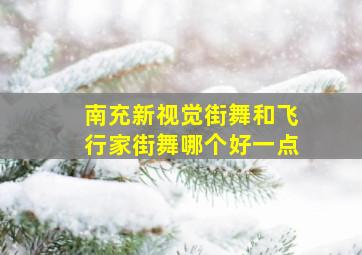 南充新视觉街舞和飞行家街舞哪个好一点